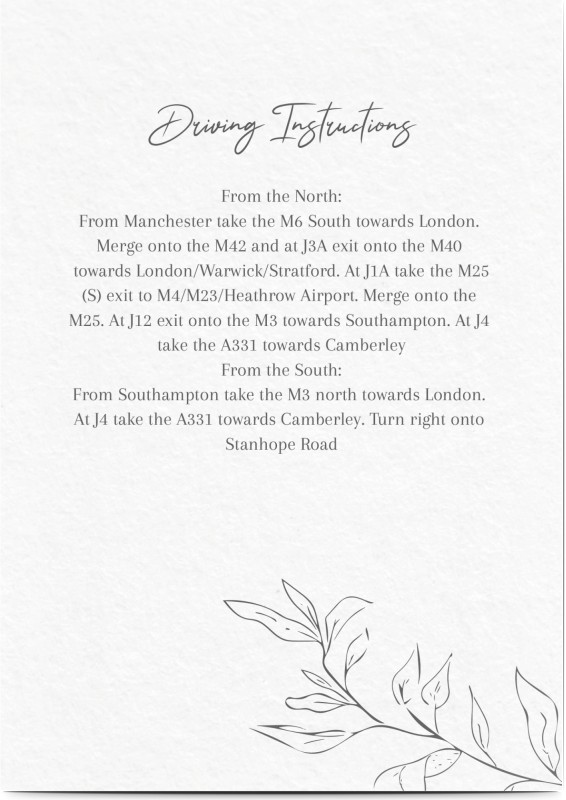 Driving Instructions

From the North:
From Manchester take the M6 South towards London. Merge onto the M42 and at J3A exit onto the M40 towards London/Warwick/Stratford. At J1A take the M25 (S) exit to M4/M23/Heathrow Airport. Merge onto the M25. At J12 exit onto the M3 towards Southampton. At J4 take the A331 towards Camberley
From the South:
From Southampton take the M3 north towards London. At J4 take the A331 towards Camberley. Turn right onto Stanhope Road